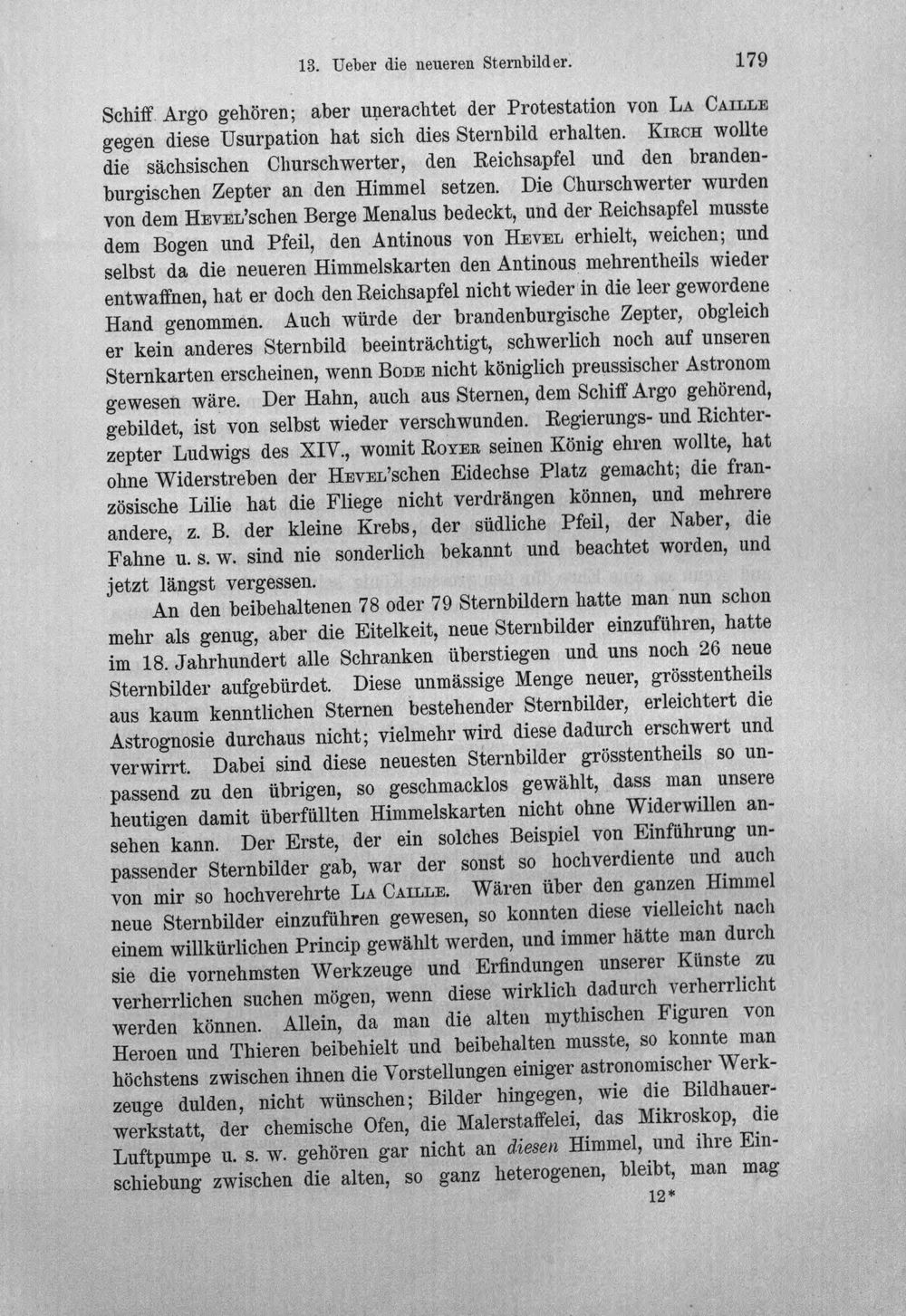 13. Ueber die neueren Sternbilder. 179

Schiff Argo gehören; aber unerachtet der Protestation von La Caille gegen diese Usurpation hat sich dies Sternbild erhalten. Kirch wollte die sächsischen Churschwerter, den Reichsapfel und den brandenburgischen Zepter an den Himmel setzen. Die Churschwerter wurden von dem Hevel'schen Berge Menalus bedeckt, und der Reichsapfel musste dem Bogen und Pfeil, den Antinous von Hevel erhielt, weichen; und selbst da die neueren Himmelskarten den Antinous mehrentheils wieder entwaffnen, hat er doch den Reichsapfel nicht wieder in die leer gewordene Hand genommen. Auch würde der brandenburgische Zepter, obgleich er kein anderes Sternbild beeinträchtigt, schwerlich noch auf unseren Sternkarten erscheinen, wenn Bode nicht königlich preussischer Astronom gewesen wäre. Der Hahn, auch aus Sternen, dem Schiff Argo gehörend, gebildet, ist von selbst wieder verschwunden. Regierungs- und Richterzepter Ludwigs des XIV., womit Royer seinen König ehren wollte, hat ohne Widerstreben der Hevel'schen Eidechse Platz gemacht; die französische Lilie hat die Fliege nicht verdrängen können, und mehrere andere, z. B. der kleine Krebs, der südliche Pfeil, der Naber, die Fahne u. s. w. sind nie sonderlich bekannt und beachtet worden, und jetzt längst vergessen.

An den beibehaltenen 78 oder 79 Sternbildern hatte man nun schon mehr als genug, aber die Eitelkeit, neue Sternbilder einzuführen, hatte im 18. Jahrhundert alle Schranken überstiegen und uns noch 26 neue Sternbilder aufgebürdet. Diese unmässige Menge neuer, grösstentheils aus kaum kenntlichen Sternen bestehender Sternbilder, erleichtert die Astrognosie durchaus nicht; vielmehr wird diese dadurch erschwert und verwirrt. Dabei sind diese neuesten Sternbilder grösstentheils so unpassend zu den übrigen, so geschmacklos gewählt, dass man unsere heutigen damit überfüllten Himmelskarten nicht ohne Widerwillen ansehen kann. Der Erste, der ein solches Beispiel von Einführung unpassender Sternbilder gab, war der sonst so hochverdiente und auch von mir so hochverehrte La Caille. Wären über den ganzen Himmel neue Sternbilder einzuführen gewesen, so konnten diese vielleicht nach einem willkürlichen Princip gewählt werden, und immer hätte man durch sie die vornehmsten Werkzeuge und Erfindungen unserer Künste zu verherrlichen suchen mögen, wenn diese wirklich dadurch verherrlicht werden können. Allein, da man die alten mythischen Figuren von Heroen und Thieren beibehielt und beibehalten musste, so konnte man höchstens zwischen ihnen die Vorstellungen einiger astronomischer Werkzeuge dulden, nicht wünschen; Bilder hingegen, wie die Bildhauerwerkstatt, der chemische Ofen, die Malerstaffelei, das Mikroskop, die Luftpumpe u. s. w. gehören gar nicht an diesen Himmel, und ihre Einschiebung zwischen die alten, so ganz heterogenen, bleibt, man mag

12*